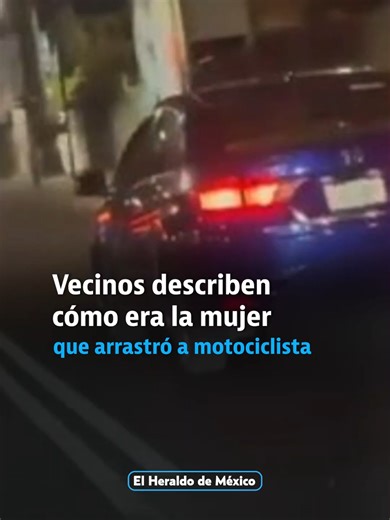 Vecinos describen cómo era la mujer que arrastró a motociclista

El Heraldo de México